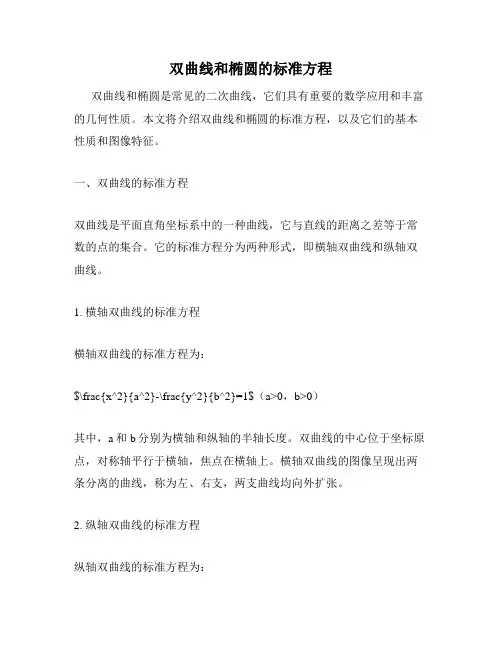 双曲线和椭圆的标准方程

双曲线和椭圆是常见的二次曲线，它们具有重要的数学应用和丰富的几何性质。本文将介绍双曲线和椭圆的标准方程，以及它们的基本性质和图像特征。

一、双曲线的标准方程

双曲线是平面直角坐标系中的一种曲线，它与直线的距离之差等于常数的点的集合。它的标准方程分为两种形式，即横轴双曲线和纵轴双曲线。

1. 横轴双曲线的标准方程

横轴双曲线的标准方程为：

$\frac{x^2}{a^2}-\frac{y^2}{b^2}=1$（a>0，b>0）

其中，a 和 b 分别为横轴和纵轴的半轴长度。双曲线的中心位于坐标原点，对称轴平行于横轴，焦点在横轴上。横轴双曲线的图像呈现出两条分离的曲线，称为左、右支，两支曲线均向外扩张。

2. 纵轴双曲线的标准方程

纵轴双曲线的标准方程为：